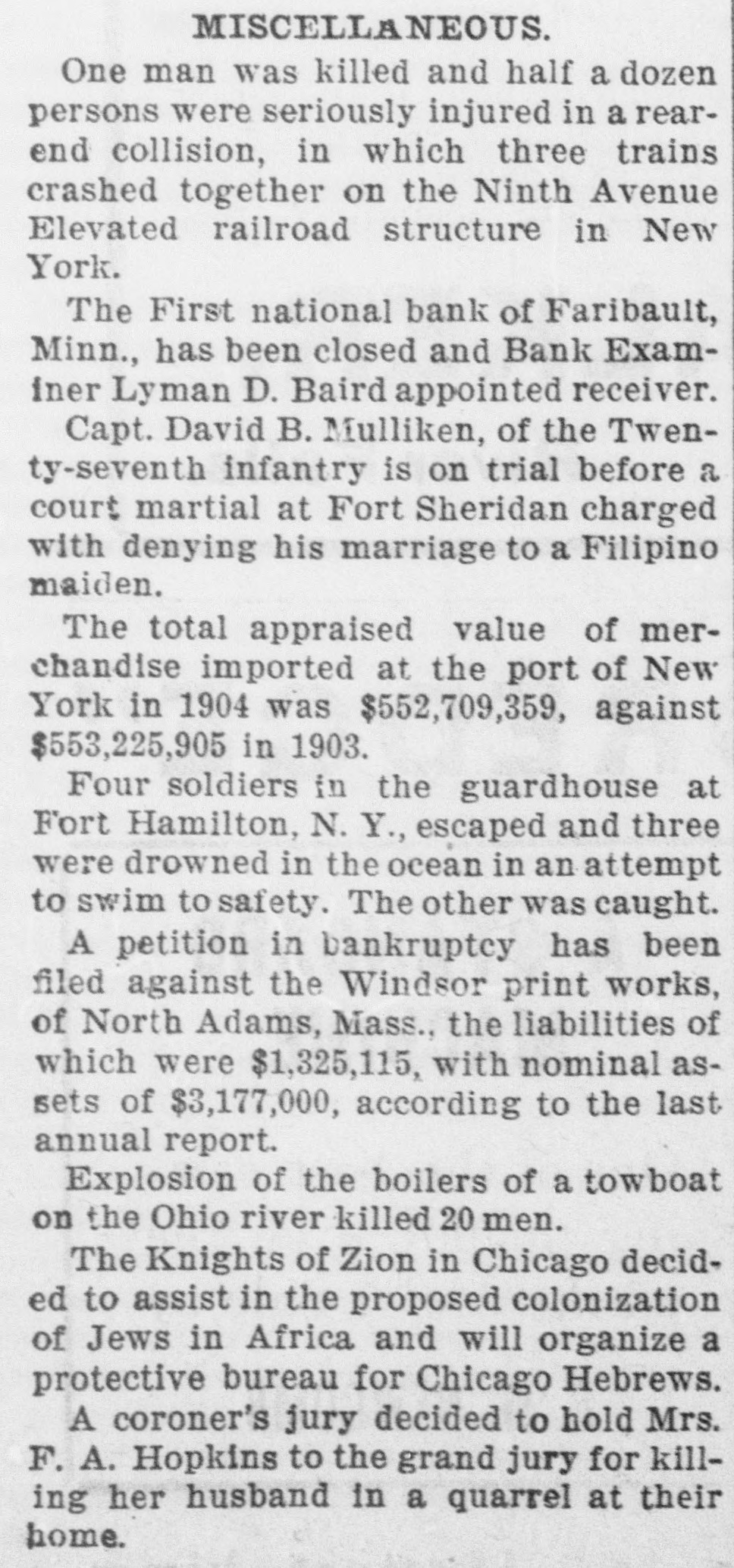 MISCELLANEOUS.

One man was killed and half a dozen persons were seriously injured in a rear-end collision, in which three trains crashed together on the Ninth Avenue Elevated railroad structure in New York.

The First national bank of Faribault, Minn., has been closed and Bank Examiner Lyman D. Baird appointed receiver.

Capt. David B. Mulliken, of the Twenty-seventh infantry is on trial before a court martial at Fort Sheridan charged with denying his marriage to a Filipino maiden.

The total appraised value of merchandise imported at the port of New York in 1904 was $552,709,359, against $553,225,905 in 1903.

Four soldiers in the guardhouse at Fort Hamilton, N. Y., escaped and three were drowned in the ocean in an attempt to swim to safety. The other was caught.

A petition in bankruptcy has been filed against the Windsor print works, of North Adams, Mass., the liabilities of which were $1,325,115, with nominal assets of $3,177,000, according to the last annual report.

Explosion of the boilers of a towboat on the Ohio river killed 20 men.

The Knights of Zion in Chicago decided to assist in the proposed colonization of Jews in Africa and will organize a protective bureau for Chicago Hebrews.

A coroner's jury decided to hold Mrs. F. A. Hopkins to the grand jury for killing her husband in a quarrel at their home.